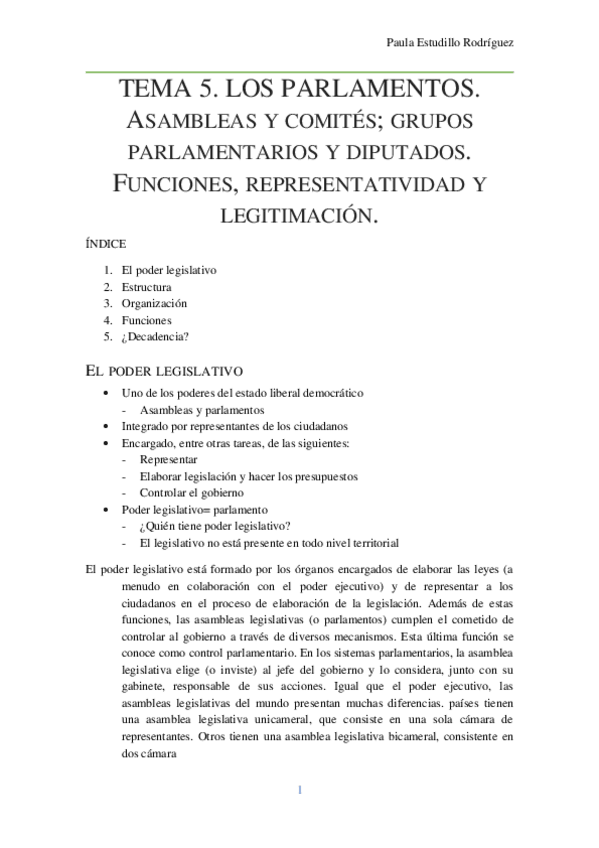 Paula Estudillo Rodríguez

TEMA 5. LOS PARLAMENTOS. ASAMBLEAS Y COMITÉS; GRUPOS PARLAMENTARIOS Y DIPUTADOS. FUNCIONES, REPRESENTATIVIDAD Y LEGITIMACIÓN.

ÍNDICE

1. El poder legislativo
2. Estructura
3. Organización
4. Funciones
5. ¿Decadencia?

EL PODER LEGISLATIVO

• Uno de los poderes del estado liberal democrático
- Asambleas y parlamentos
• Integrado por representantes de los ciudadanos
• Encargado, entre otras tareas, de las siguientes:
- Representar
- Elaborar legislación y hacer los presupuestos
- Controlar el gobierno
• Poder legislativo= parlamento
- ¿Quién tiene poder legislativo?
- El legislativo no está presente en todo nivel territorial

El poder legislativo está formado por los órganos encargados de elaborar las leyes (a menudo en colaboración con el poder ejecutivo) y de representar a los ciudadanos en el proceso de elaboración de la legislación. Además de estas funciones, las asambleas legislativas (o parlamentos) cumplen el cometido de controlar al gobierno a través de diversos mecanismos. Esta última función se conoce como control parlamentario. En los sistemas parlamentarios, la asamblea legislativa elige (o inviste) al jefe del gobierno y lo considera, junto con su gabinete, responsable de sus acciones. Igual que el poder ejecutivo, las asambleas legislativas del mundo presentan muchas diferencias. países tienen una asamblea legislativa unicameral, que consiste en una sola cámara de representantes. Otros tienen una asamblea legislativa bicameral, consistente en dos cámara

1